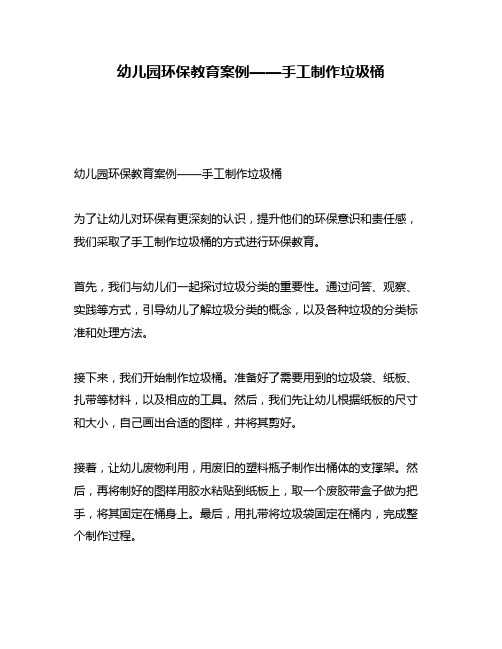 幼儿园环保教育案例——手工制作垃圾桶

幼儿园环保教育案例——手工制作垃圾桶

为了让幼儿对环保有更深刻的认识，提升他们的环保意识和责任感，我们采取了手工制作垃圾桶的方式进行环保教育。

首先，我们与幼儿们一起探讨垃圾分类的重要性。通过问答、观察、实践等方式，引导幼儿了解垃圾分类的概念，以及各种垃圾的分类标准和处理方法。

接下来，我们开始制作垃圾桶。准备好了需要用到的垃圾袋、纸板、扎带等材料，以及相应的工具。然后，我们先让幼儿根据纸板的尺寸和大小，自己画出合适的图样，并将其剪好。

接着，让幼儿废物利用，用废旧的塑料瓶子制作出桶体的支撑架。然后，再将制好的图样用胶水粘贴到纸板上，取一个废胶带盒子做为把手，将其固定在桶身上。最后，用扎带将垃圾袋固定在桶内，完成整个制作过程。